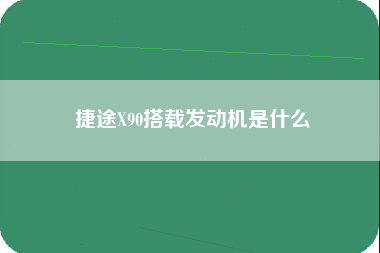 捷途X90搭载发动机是什么